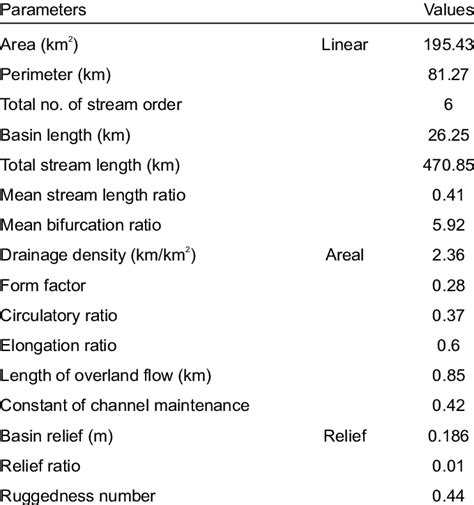 | Parameters | | Values |
|---|---|---|
| Area (km$^2$) | Linear | 195.43 |
| Perimeter (km) | | 81.27 |
| Total no. of stream order | | 6 |
| Basin length (km) | | 26.25 |
| Total stream length (km) | | 470.85 |
| Mean stream length ratio | | 0.41 |
| Mean bifurcation ratio | | 5.92 |
| Drainage density (km/km$^2$) | Areal | 2.36 |
| Form factor | | 0.28 |
| Circulatory ratio | | 0.37 |
| Elongation ratio | | 0.6 |
| Length of overland flow (km) | | 0.85 |
| Constant of channel maintenance | | 0.42 |
| Basin relief (m) | Relief | 0.186 |
| Relief ratio | | 0.01 |
| Ruggedness number | | 0.44 |